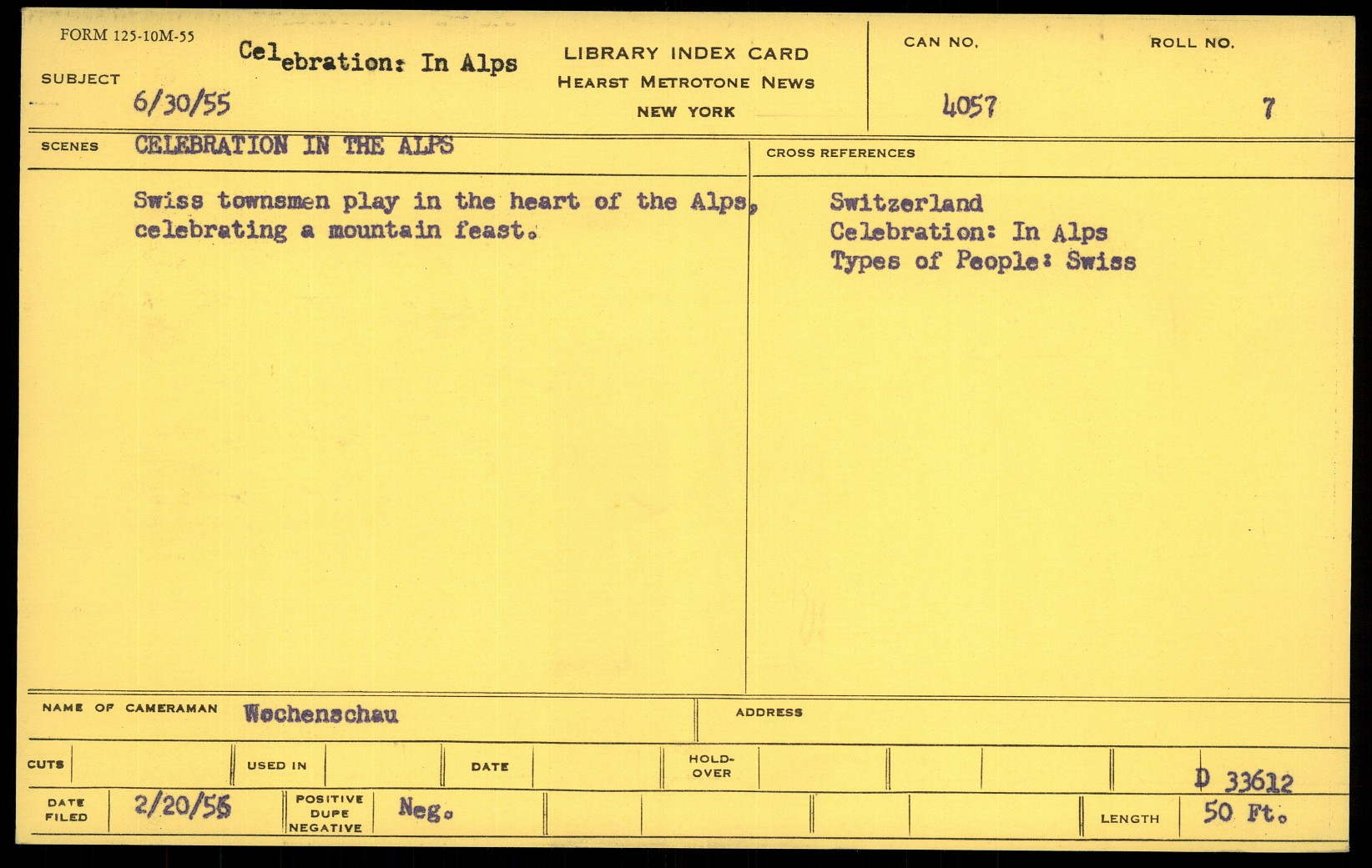 FORM 125-10M-55

SUBJECT Celebration: In Alps
6/30/55

LIBRARY INDEX CARD
HEARST METROTONE NEWS
NEW YORK

CAN NO.
4057

ROLL NO.
7

SCENES CELEBRATION IN THE ALPS

Swiss townsmen play in the heart of the Alps, celebrating a mountain feast.

CROSS REFERENCES

Switzerland
Celebration: In Alps
Types of People: Swiss

NAME OF CAMERAMAN Wochenschau

ADDRESS

CUTS

USED IN

DATE

HOLD-OVER

D 33612

DATE FILED 2/20/56

POSITIVE DUPE NEGATIVE Neg.

LENGTH 50 Ft.